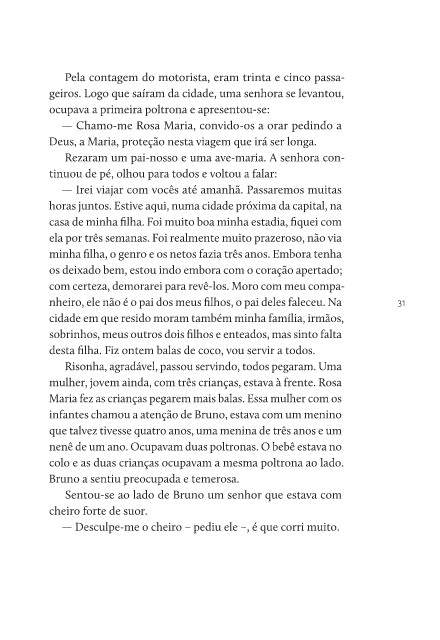 Pela contagem do motorista, eram trinta e cinco passageiros. Logo que saíram da cidade, uma senhora se levantou, ocupava a primeira poltrona e apresentou-se:

— Chamo-me Rosa Maria, convido-os a orar pedindo a Deus, a Maria, proteção nesta viagem que irá ser longa.

Rezaram um pai-nosso e uma ave-maria. A senhora continuou de pé, olhou para todos e voltou a falar:

— Irei viajar com vocês até amanhã. Passaremos muitas horas juntos. Estive aqui, numa cidade próxima da capital, na casa de minha filha. Foi muito boa minha estadia, fiquei com ela por três semanas. Foi realmente muito prazeroso, não via minha filha, o genro e os netos fazia três anos. Embora tenha os deixado bem, estou indo embora com o coração apertado; com certeza, demorarei para revê-los. Moro com meu companheiro, ele não é o pai dos meus filhos, o pai deles faleceu. Na cidade em que resido moram também minha família, irmãos, sobrinhos, meus outros dois filhos e enteados, mas sinto falta desta filha. Fiz ontem balas de coco, vou servir a todos.

31

Risonha, agradável, passou servindo, todos pegaram. Uma mulher, jovem ainda, com três crianças, estava à frente. Rosa Maria fez as crianças pegarem mais balas. Essa mulher com os infantes chamou a atenção de Bruno, estava com um menino que talvez tivesse quatro anos, uma menina de três anos e um nenê de um ano. Ocupavam duas poltronas. O bebê estava no colo e as duas crianças ocupavam a mesma poltrona ao lado. Bruno a sentiu preocupada e temerosa.

Sentou-se ao lado de Bruno um senhor que estava com cheiro forte de suor.

— Desculpe-me o cheiro – pediu ele –, é que corri muito.